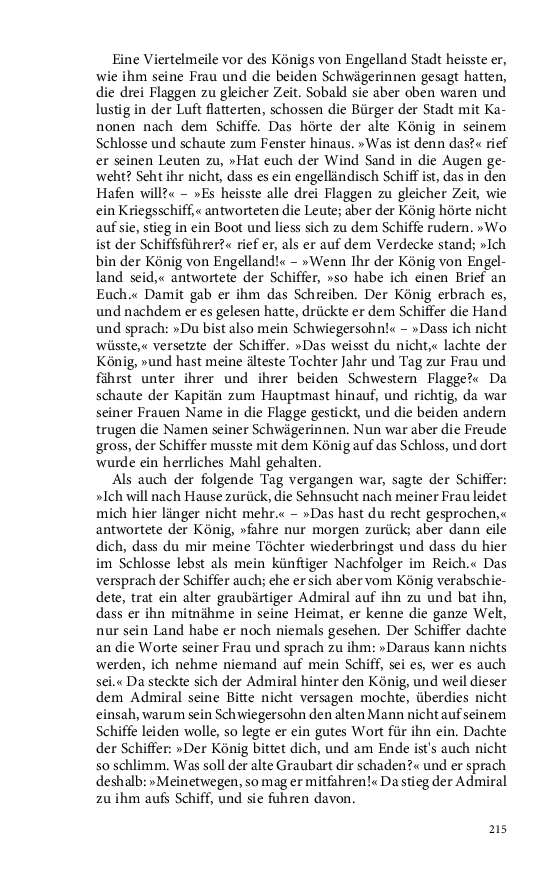 Eine Viertelmeile vor des Königs von Engelland Stadt heisste er, wie ihm seine Frau und die beiden Schwägerinnen gesagt hatten, die drei Flaggen zu gleicher Zeit. Sobald sie aber oben waren und lustig in der Luft flatterten, schossen die Bürger der Stadt mit Kanonen nach dem Schiffe. Das hörte der alte König in seinem Schlosse und schaute zum Fenster hinaus. »Was ist denn das?« rief er seinen Leuten zu, »Hat euch der Wind Sand in die Augen geweht? Seht ihr nicht, dass es ein engelländisch Schiff ist, das in den Hafen will?« – »Es heisste alle drei Flaggen zu gleicher Zeit, wie ein Kriegsschiff,« antworteten die Leute; aber der König hörte nicht auf sie, stieg in ein Boot und liess sich zu dem Schiffe rudern. »Wo ist der Schiffsführer?« rief er, als er auf dem Verdecke stand; »Ich bin der König von Engelland!« – »Wenn Ihr der König von Engelland seid,« antwortete der Schiffer, »so habe ich einen Brief an Euch.« Damit gab er ihm das Schreiben. Der König erbrach es, und nachdem er es gelesen hatte, drückte er dem Schiffer die Hand und sprach: »Du bist also mein Schwiegersohn!« – »Dass ich nicht wüsste,« versetzte der Schiffer. »Das weisst du nicht,« lachte der König, »und hast meine älteste Tochter Jahr und Tag zur Frau und fährst unter ihrer und ihrer beiden Schwestern Flagge?« Da schaute der Kapitän zum Hauptmast hinauf, und richtig, da war seiner Frauen Name in die Flagge gestickt, und die beiden andern trugen die Namen seiner Schwägerinnen. Nun war aber die Freude gross, der Schiffer musste mit dem König auf das Schloss, und dort wurde ein herrliches Mahl gehalten.

Als auch der folgende Tag vergangen war, sagte der Schiffer: »Ich will nach Hause zurück, die Sehnsucht nach meiner Frau leidet mich hier länger nicht mehr.« – »Das hast du recht gesprochen,« antwortete der König, »fahre nur morgen zurück; aber dann eile dich, dass du mir meine Töchter wiederbringst und dass du hier im Schlosse lebst als mein künftiger Nachfolger im Reich.« Das versprach der Schiffer auch; ehe er sich aber vom König verabschiedete, trat ein alter graubärtiger Admiral auf ihn zu und bat ihn, dass er ihn mitnähme in seine Heimat, er kenne die ganze Welt, nur sein Land habe er noch niemals gesehen. Der Schiffer dachte an die Worte seiner Frau und sprach zu ihm: »Daraus kann nichts werden, ich nehme niemand auf mein Schiff, sei es, wer es auch sei.« Da steckte sich der Admiral hinter den König, und weil dieser dem Admiral seine Bitte nicht versagen mochte, überdies nicht einsah, warum sein Schwiegersohn den alten Mann nicht auf seinem Schiffe leiden wolle, so legte er ein gutes Wort für ihn ein. Dachte der Schiffer: »Der König bittet dich, und am Ende ist's auch nicht so schlimm. Was soll der alte Graubart dir schaden?« und er sprach deshalb: »Meinetwegen, so mag er mitfahren!« Da stieg der Admiral zu ihm aufs Schiff, und sie fuhren davon.

215